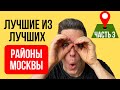 ЛУЧШИЕ ИЗ ЛУЧШИХ

РАЙОНЫ МОСКВЫ

ЧАСТЬ 3